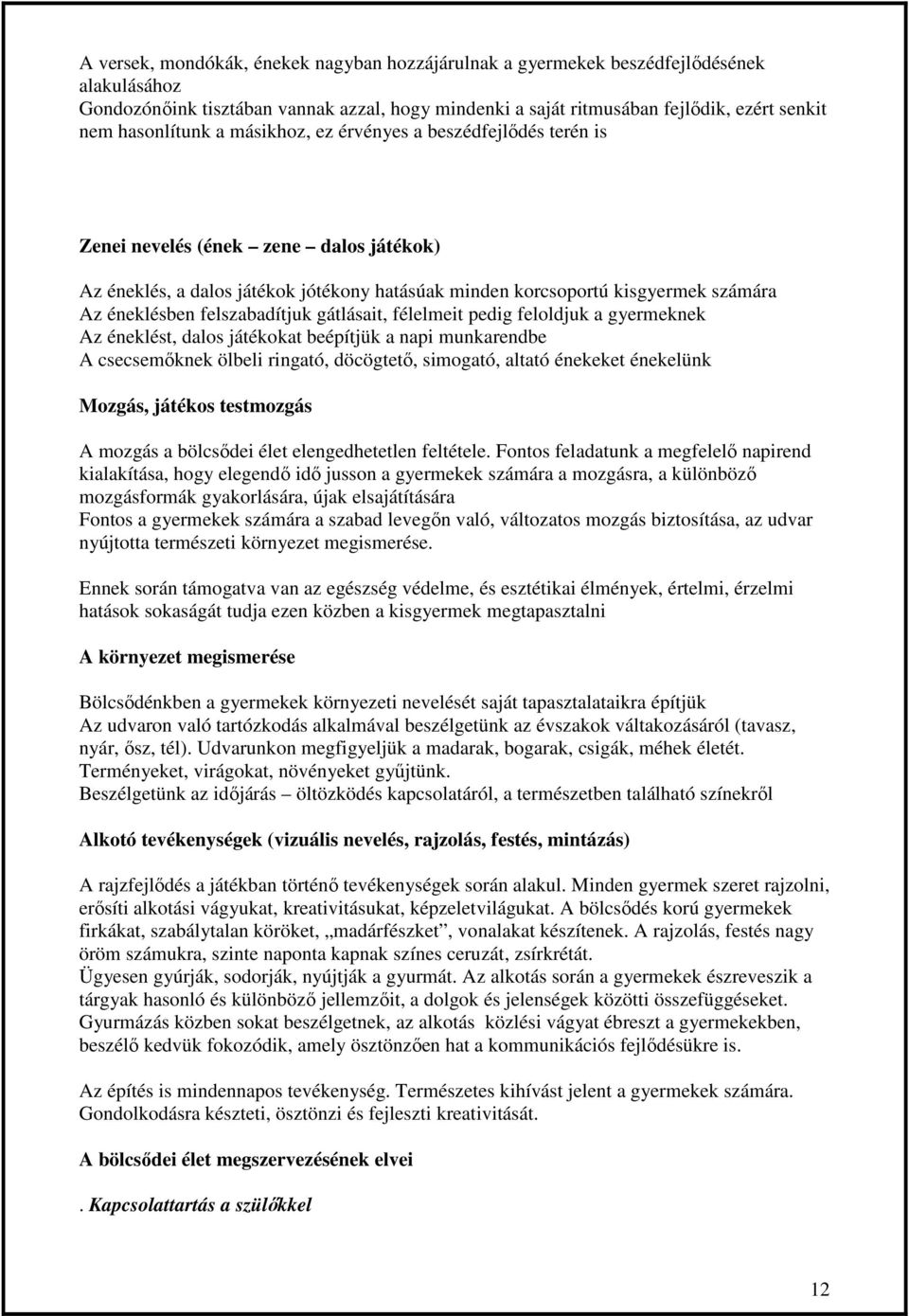 A versek, mondókák, énekek nagyban hozzájárulnak a gyermekek beszédfejlődésének alakulásához
Gondozónőink tisztában vannak azzal, hogy mindenki a saját ritmusában fejlődik, ezért senkit nem hasonlítunk a másikhoz, ez érvényes a beszédfejlődés terén is

Zenei nevelés (ének – zene – dalos játékok)

Az éneklés, a dalos játékok jótékony hatásúak minden korcsoportú kisgyermek számára
Az éneklésben felszabadítjuk gátlásait, félelmeit pedig feloldjuk a gyermeknek
Az éneklést, dalos játékokat beépítjük a napi munkarendbe
A csecsemőknek ölbeli ringató, döcögtető, simogató, altató énekeket énekelünk

Mozgás, játékos testmozgás

A mozgás a bölcsődei élet elengedhetetlen feltétele. Fontos feladatunk a megfelelő napirend kialakítása, hogy elegendő idő jusson a gyermekek számára a mozgásra, a különböző mozgásformák gyakorlására, újak elsajátítására
Fontos a gyermekek számára a szabad levegőn való, változatos mozgás biztosítása, az udvar nyújtotta természeti környezet megismerése.

Ennek során támogatva van az egészség védelme, és esztétikai élmények, értelmi, érzelmi hatások sokaságát tudja ezen közben a kisgyermek megtapasztalni

A környezet megismerése

Bölcsődénkben a gyermekek környezeti nevelését saját tapasztalataikra építjük
Az udvaron való tartózkodás alkalmával beszélgetünk az évszakok váltakozásáról (tavasz, nyár, ősz, tél). Udvarunkon megfigyeljük a madarak, bogarak, csigák, méhek életét. Terményeket, virágokat, növényeket gyűjtünk.
Beszélgetünk az időjárás – öltözködés kapcsolatáról, a természetben található színekről

Alkotó tevékenységek (vizuális nevelés, rajzolás, festés, mintázás)

A rajzfejlődés a játékban történő tevékenységek során alakul. Minden gyermek szeret rajzolni, erősíti alkotási vágyukat, kreativitásukat, képzeletvilágukat. A bölcsődés korú gyermekek firkákat, szabálytalan köröket, „madárfészket”, vonalakat készítenek. A rajzolás, festés nagy öröm számukra, szinte naponta kapnak színes ceruzát, zsírkrétát.
Ügyesen gyúrják, sodorják, nyújtják a gyurmát. Az alkotás során a gyermekek észreveszik a tárgyak hasonló és különböző jellemzőit, a dolgok és jelenségek közötti összefüggéseket. Gyurmázás közben sokat beszélgetnek, az alkotás közlési vágyat ébreszt a gyermekekben, beszélő kedvük fokozódik, amely ösztönzően hat a kommunikációs fejlődésükre is.

Az építés is mindennapos tevékenység. Természetes kihívást jelent a gyermekek számára. Gondolkodásra készteti, ösztönzi és fejleszti kreativitását.

A bölcsődei élet megszervezésének elvei

. Kapcsolattartás a szülőkkel

12